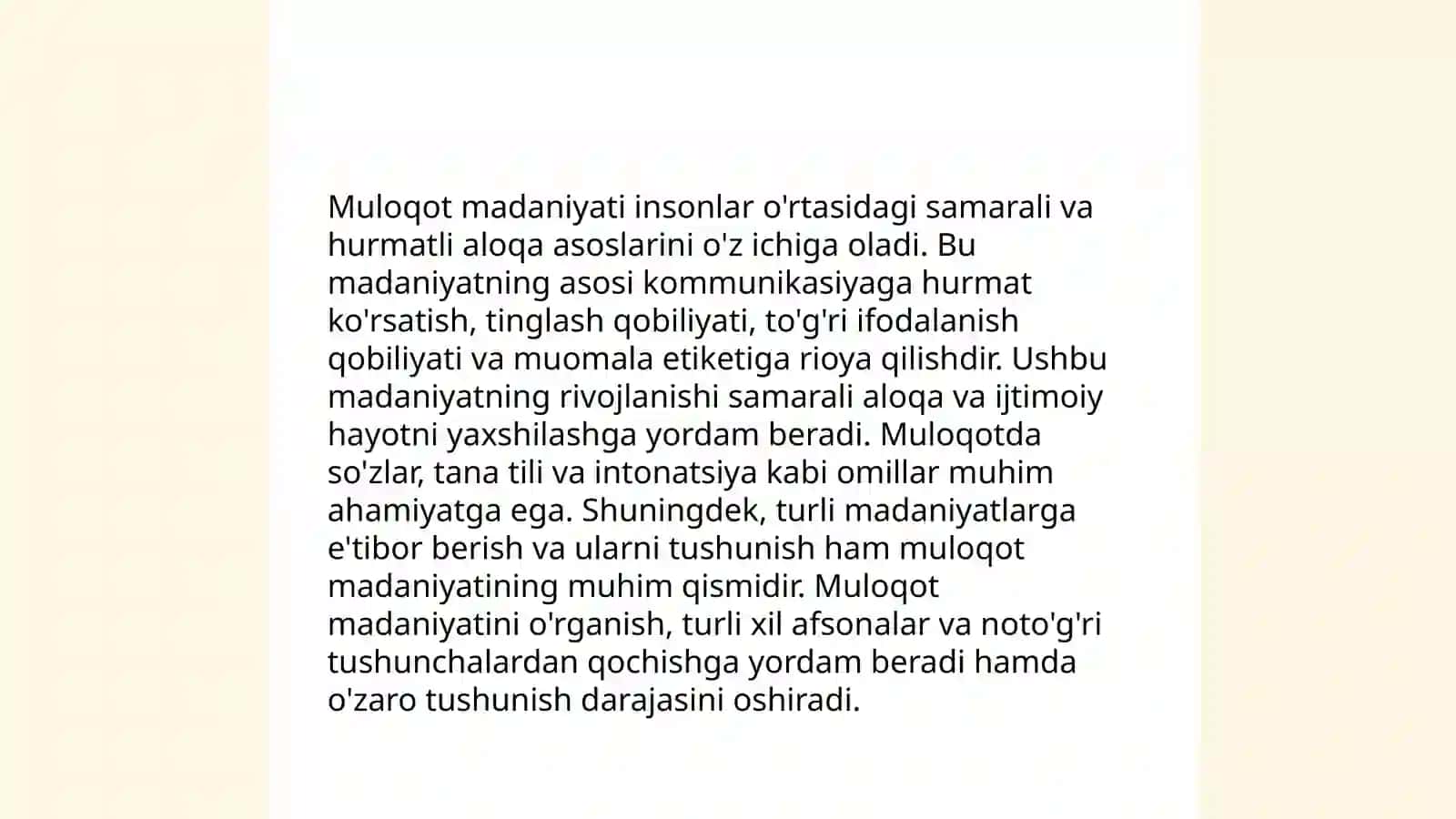 Muloqot madaniyati insonlar o'rtasidagi samarali va hurmatli aloqa asoslarini o'z ichiga oladi. Bu madaniyatning asosi kommunikasiyaga hurmat ko'rsatish, tinglash qobiliyati, to'g'ri ifodalanish qobiliyati va muomala etiketiga rioya qilishdir. Ushbu madaniyatning rivojlanishi samarali aloqa va ijtimoiy hayotni yaxshilashga yordam beradi. Muloqotda so'zlar, tana tili va intonatsiya kabi omillar muhim ahamiyatga ega. Shuningdek, turli madaniyatlarga e'tibor berish va ularni tushunish ham muloqot madaniyatining muhim qismidir. Muloqot madaniyatini o'rganish, turli xil afsonalar va noto'g'ri tushunchalardan qochishga yordam beradi hamda o'zaro tushunish darajasini oshiradi.